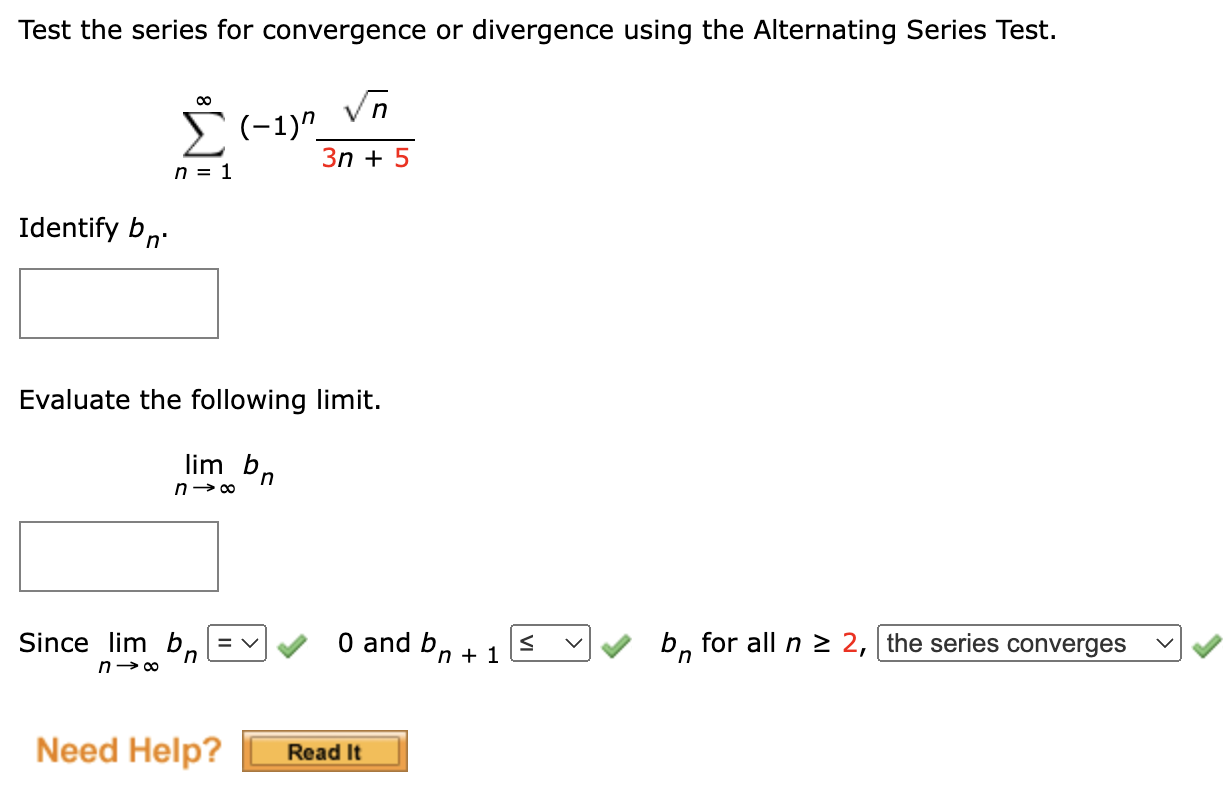 Test the series for convergence or divergence using the Alternating Series Test.

$\sum_{n=1}^{\infty} (-1)^n \frac{\sqrt{n}}{3n+5}$

Identify $b_n$.

Evaluate the following limit.

$\lim_{n \to \infty} b_n$

Since $\lim_{n \to \infty} b_n$ = 0 and $b_{n+1}$ ≤ $b_n$ for all $n \geq 2$, the series converges

Need Help? Read It